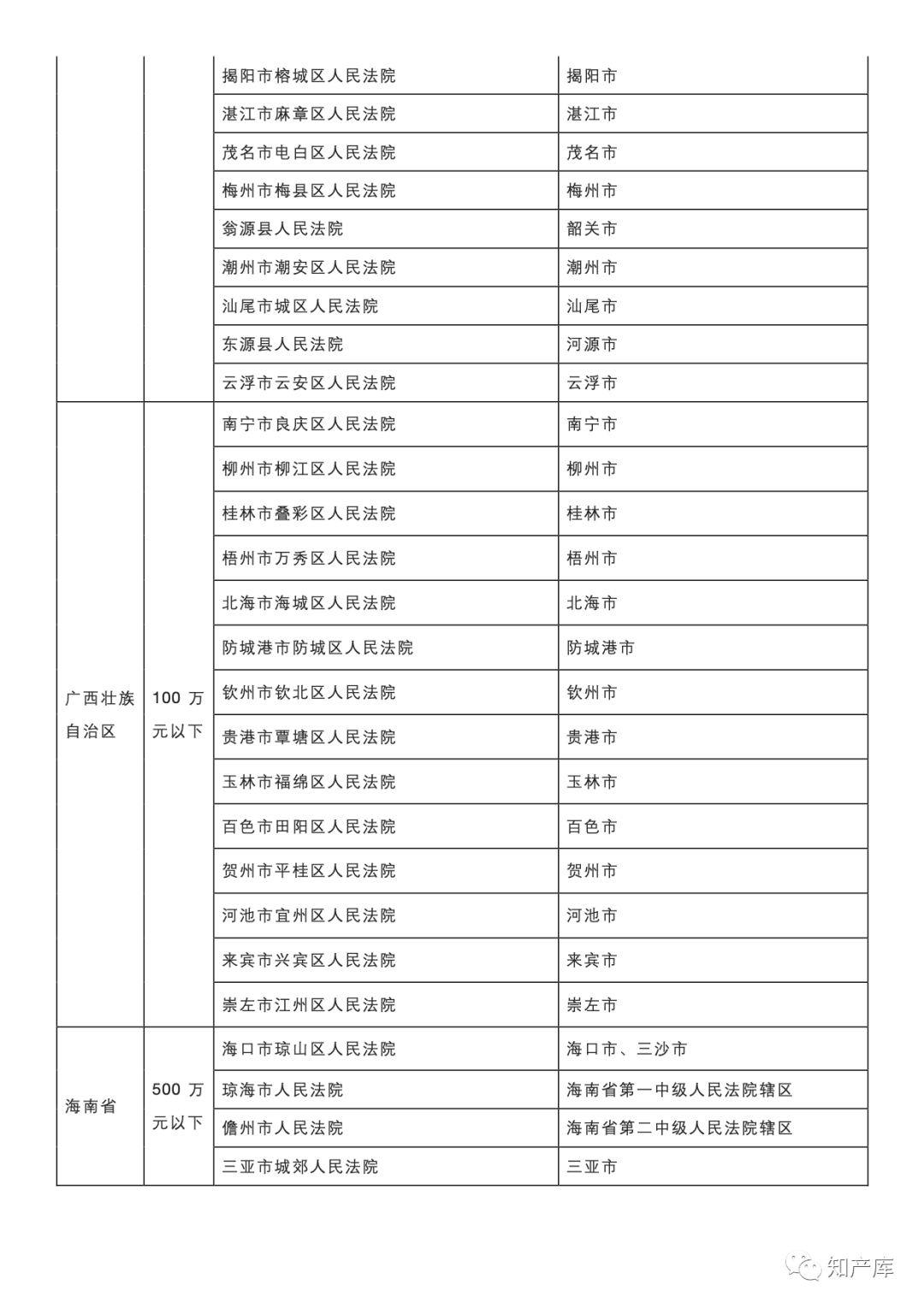 |  |  |  |  |
|---|---|---|---|
|  |  | 揭阳市榕城区人民法院 | 揭阳市 |
|  |  | 湛江市麻章区人民法院 | 湛江市 |
|  |  | 茂名市电白区人民法院 | 茂名市 |
|  |  | 梅州市梅县区人民法院 | 梅州市 |
|  |  | 翁源县人民法院 | 韶关市 |
|  |  | 潮州市潮安区人民法院 | 潮州市 |
|  |  | 汕尾市城区人民法院 | 汕尾市 |
|  |  | 东源县人民法院 | 河源市 |
|  |  | 云浮市云安区人民法院 | 云浮市 |
| 广西壮族自治区 | 100 万元以下 | 南宁市良庆区人民法院 | 南宁市 |
|  |  | 柳州市柳江区人民法院 | 柳州市 |
|  |  | 桂林市叠彩区人民法院 | 桂林市 |
|  |  | 梧州市万秀区人民法院 | 梧州市 |
|  |  | 北海市海城区人民法院 | 北海市 |
|  |  | 防城港市防城区人民法院 | 防城港市 |
|  |  | 钦州市钦北区人民法院 | 钦州市 |
|  |  | 贵港市覃塘区人民法院 | 贵港市 |
|  |  | 玉林市福绵区人民法院 | 玉林市 |
|  |  | 百色市田阳区人民法院 | 百色市 |
|  |  | 贺州市平桂区人民法院 | 贺州市 |
|  |  | 河池市宜州区人民法院 | 河池市 |
|  |  | 来宾市兴宾区人民法院 | 来宾市 |
|  |  | 崇左市江州区人民法院 | 崇左市 |
| 海南省 | 500 万元以下 | 海口市琼山区人民法院 | 海口市、三沙市 |
|  |  | 琼海市人民法院 | 海南省第一中级人民法院辖区 |
|  |  | 儋州市人民法院 | 海南省第二中级人民法院辖区 |
|  |  | 三亚市城郊人民法院 | 三亚市 |

知产库